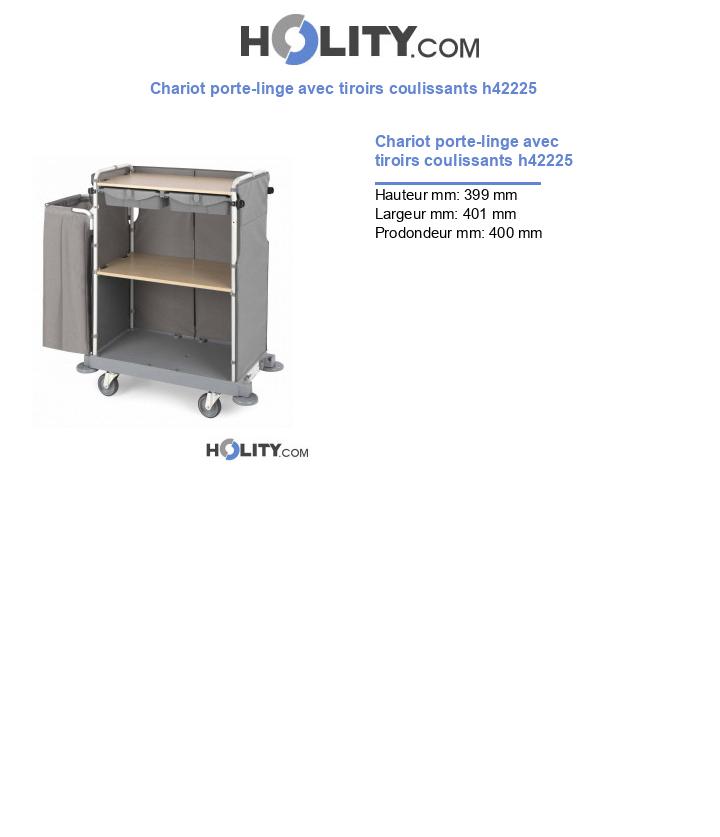 HOLITY.COM

Chariot porte-linge avec tiroirs coulissants h42225

Chariot porte-linge avec tiroirs coulissants h42225

Hauteur mm: 399 mm
Largeur mm: 401 mm
Prodondeur mm: 400 mm

HOLITY.COM